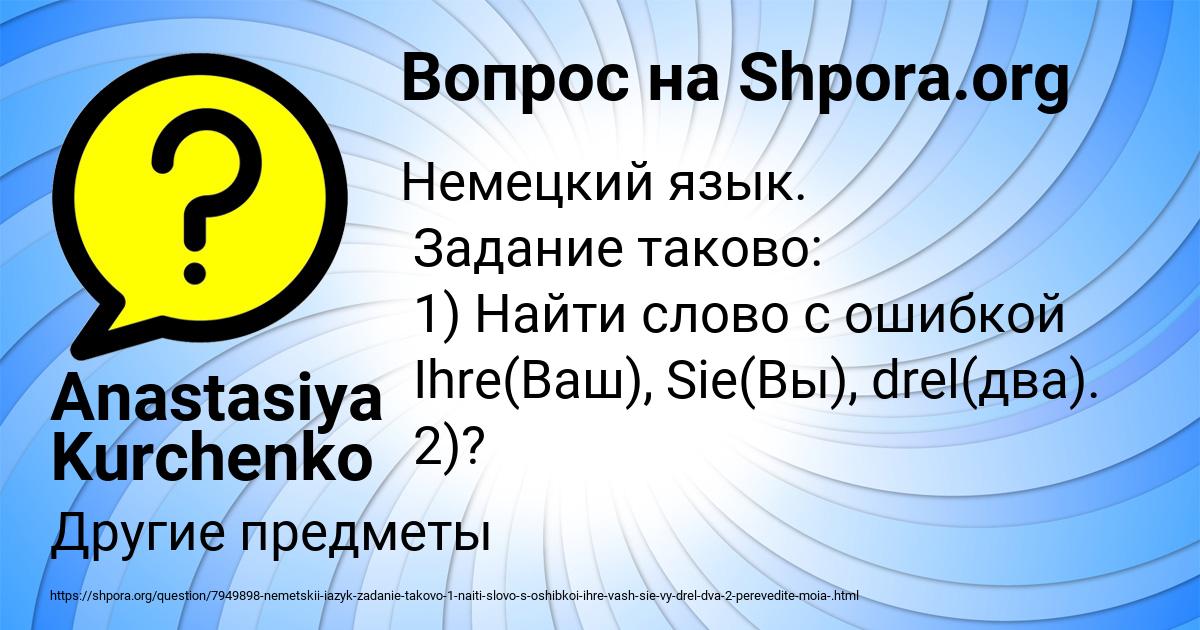 Вопрос на Shpora.org

Немецкий язык.
Задание таково:
1) Найти слово с ошибкой Ihre(Ваш), Sie(Вы), drel(два).
2)?

Anastasiya Kurchenko

Другие предметы

https://shpora.org/question/7949898-nemetskii-iazyk-zadanie-takovo-1-naiti-slovo-s-oshibkoi-ihre-vash-sie-vy-drel-dva-2-perevedite-moia-.html